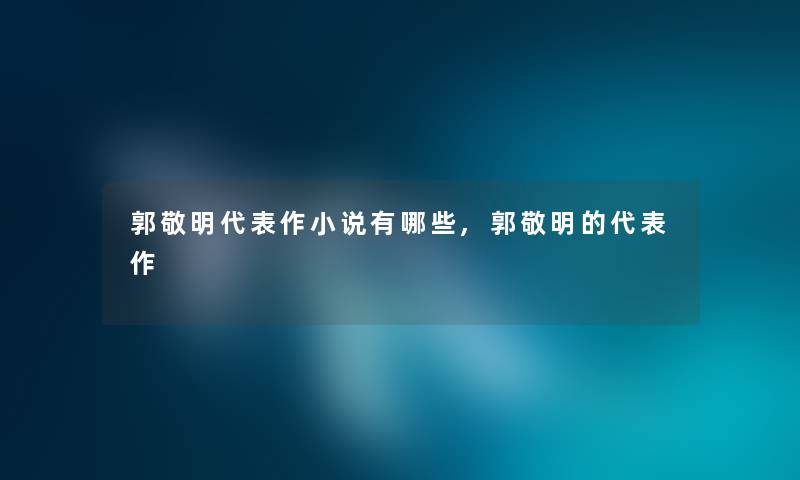 郭敬明代表作小说有哪些，郭敬明的代表作